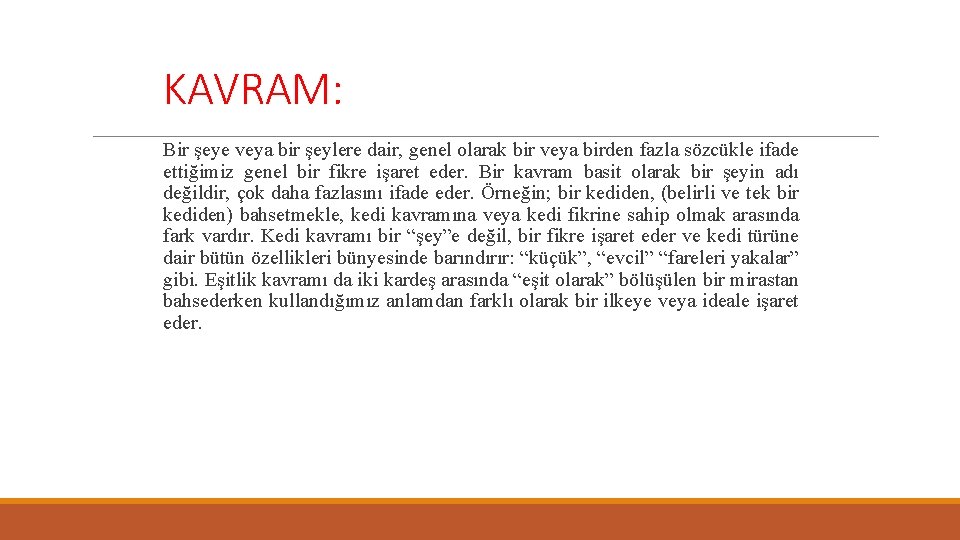 KAVRAM:

Bir şeye veya bir şeylere dair, genel olarak bir veya birden fazla sözcükle ifade ettiğimiz genel bir fikre işaret eder. Bir kavram basit olarak bir şeyin adı değildir, çok daha fazlasını ifade eder. Örneğin; bir kediden, (belirli ve tek bir kediden) bahsetmekle, kedi kavramına veya kedi fikrine sahip olmak arasında fark vardır. Kedi kavramı bir “şey”e değil, bir fikre işaret eder ve kedi türüne dair bütün özellikleri bünyesinde barındırır: “küçük”, “evcil” “fareleri yakalar” gibi. Eşitlik kavramı da iki kardeş arasında “eşit olarak” bölüşülen bir mirastan bahsederken kullandığımız anlamdan farklı olarak bir ilkeye veya ideale işaret eder.